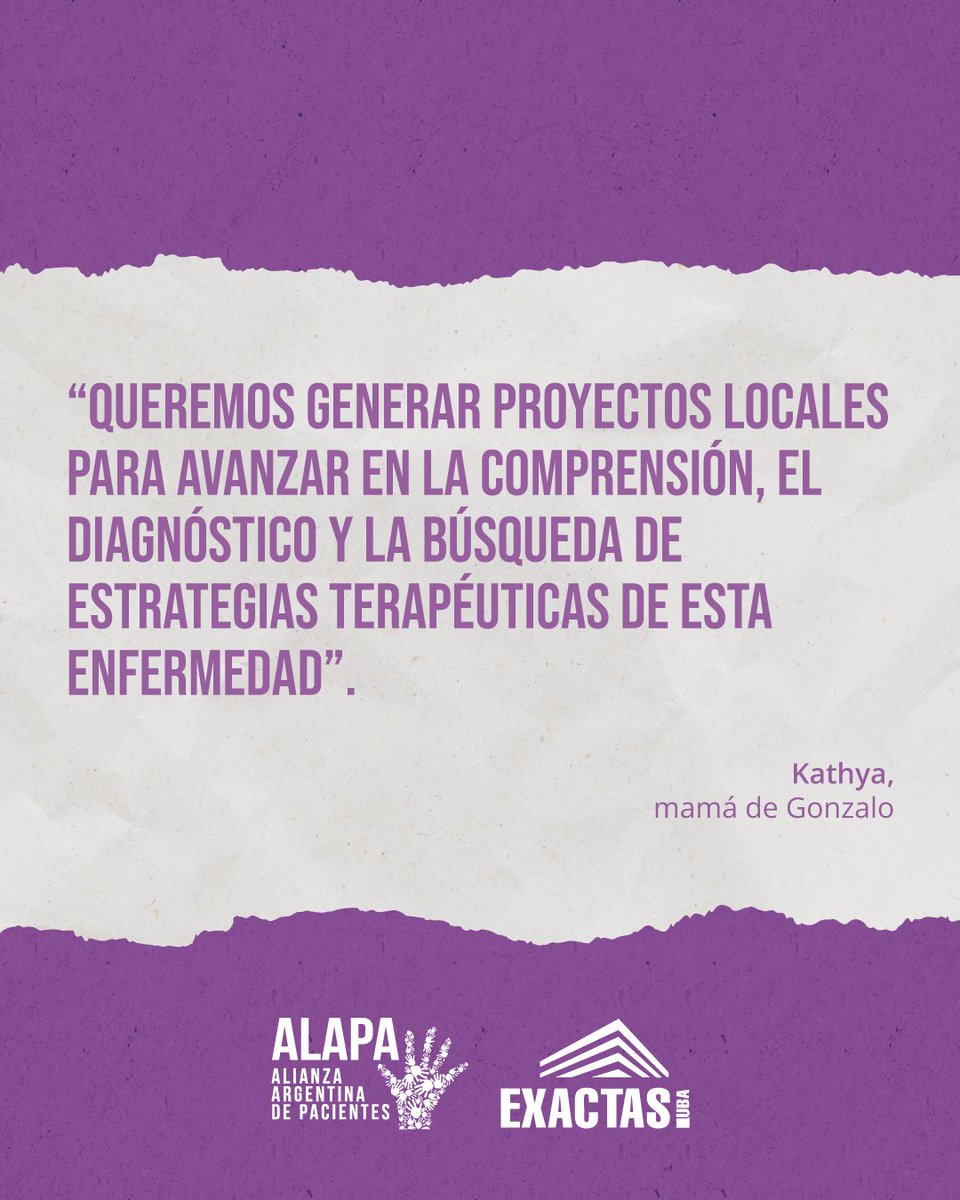 “QUEREMOS GENERAR PROYECTOS LOCALES PARA AVANZAR EN LA COMPRENSIÓN, EL DIAGNÓSTICO Y LA BÚSQUEDA DE ESTRATEGIAS TERAPÉUTICAS DE ESTA ENFERMEDAD”.

Kathya,
mamá de Gonzalo

ALAPA
ALIANZA ARGENTINA DE PACIENTES

EXACTAS UBA